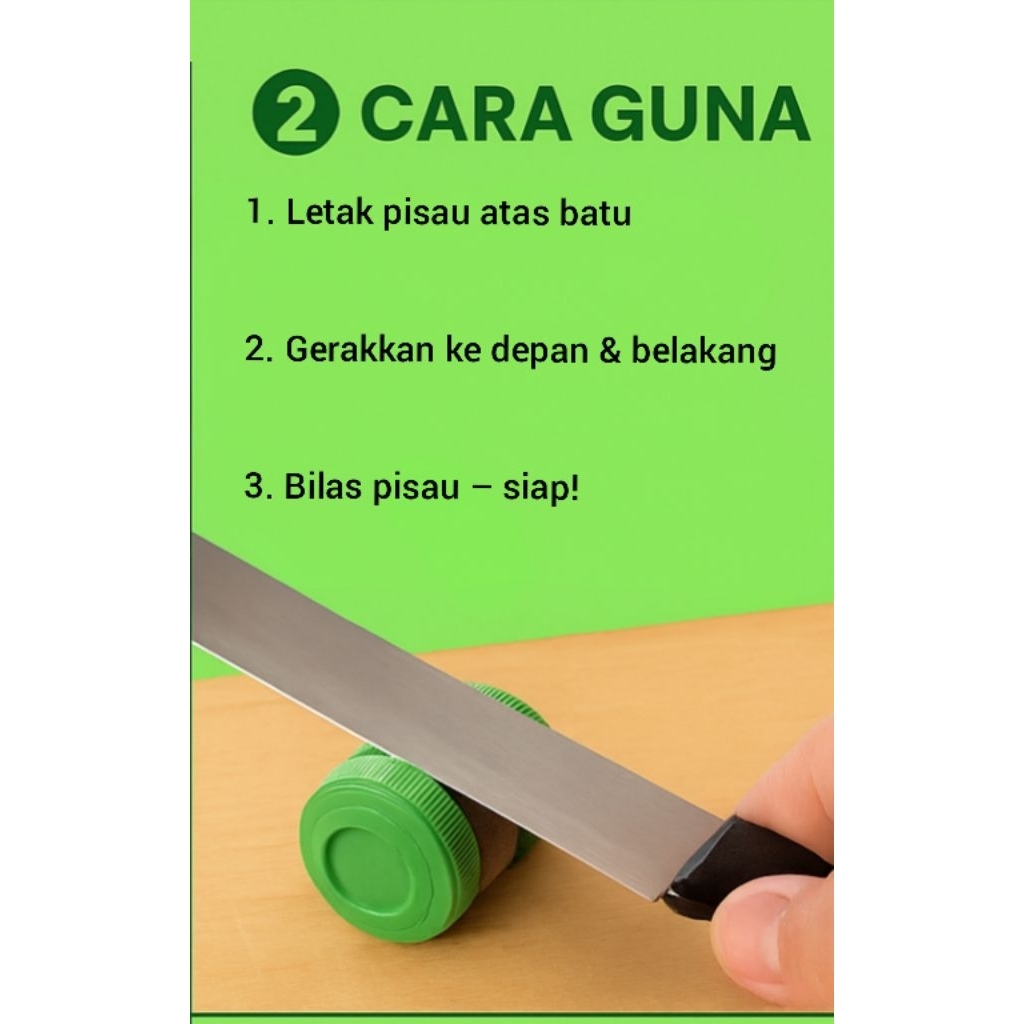 2 CARA GUNA

1. Letak pisau atas batu

2. Gerakkan ke depan & belakang

3. Bilas pisau – siap!